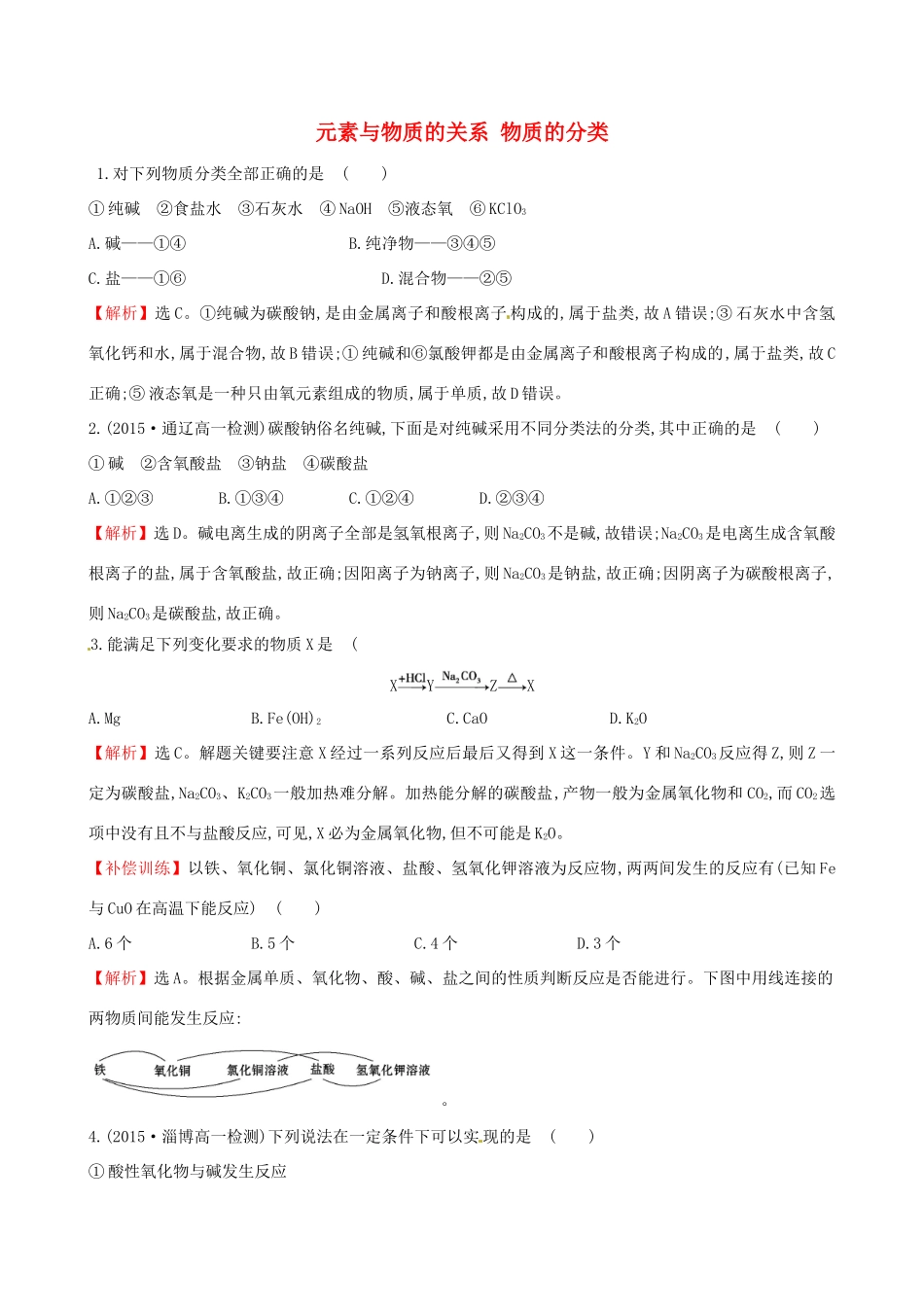 元素与物质的关系 物质的分类

1.对下列物质分类全部正确的是 ( )

①纯碱 ②食盐水 ③石灰水 ④NaOH ⑤液态氧 ⑥$KClO_3$

A.碱——①④ B.纯净物——③④⑤

C.盐——①⑥ D.混合物——②⑤

【解析】选C。①纯碱为碳酸钠,是由金属离子和酸根离子构成的,属于盐类,故A错误;③石灰水中含氢氧化钙和水,属于混合物,故B错误;①纯碱和⑥氯酸钾都是由金属离子和酸根离子构成的,属于盐类,故C正确;⑤液态氧是一种只由氧元素组成的物质,属于单质,故D错误。

2.(2015·通辽高一检测)碳酸钠俗名纯碱,下面是对纯碱采用不同分类法的分类,其中正确的是 ( )

①碱 ②含氧酸盐 ③钠盐 ④碳酸盐

A.①②③ B.①③④ C.①②④ D.②③④

【解析】选D。碱电离生成的阴离子全部是氢氧根离子,则$Na_2CO_3$不是碱,故错误;$Na_2CO_3$是电离生成含氧酸根离子的盐,属于含氧酸盐,故正确;因阳离子为钠离子,则$Na_2CO_3$是钠盐,故正确;因阴离子为碳酸根离子,则$Na_2CO_3$是碳酸盐,故正确。

3.能满足下列变化要求的物质X是 (

$X\xrightarrow{+HCl}Y\xrightarrow{Na_2CO_3}Z\xrightarrow{\triangle}X$

A.Mg B.$Fe(OH)_2$ C.CaO D.$K_2O$

【解析】选C。解题关键要注意X经过一系列反应后最后又得到X这一条件。Y和$Na_2CO_3$反应得Z,则Z一定为碳酸盐,$Na_2CO_3$、$K_2CO_3$一般加热难分解。加热能分解的碳酸盐,产物一般为金属氧化物和$CO_2$,而$CO_2$选项中没有且不与盐酸反应,可见,X必为金属氧化物,但不可能是$K_2O$。

【补偿训练】以铁、氧化铜、氯化铜溶液、盐酸、氢氧化钾溶液为反应物,两两间发生的反应有(已知Fe与CuO在高温下能反应) ( )

A.6个 B.5个 C.4个 D.3个

【解析】选A。根据金属单质、氧化物、酸、碱、盐之间的性质判断反应是否能进行。下图中用线连接的两物质间能发生反应:

铁 氧化铜 氯化铜溶液 盐酸 氢氧化钾溶液

。

4.(2015·淄博高一检测)下列说法在一定条件下可以实现的是 ( )

①酸性氧化物与碱发生反应